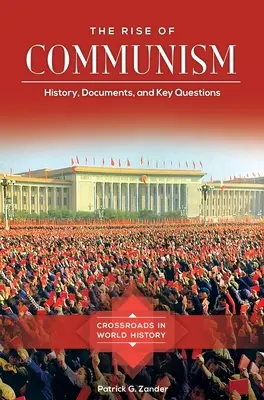 THE RISE OF
COMMUNISM

History, Documents, and Key Questions

CROSSROADS IN WORLD HISTORY

Patrick G. Zander